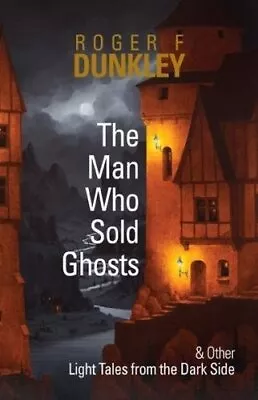 ROGER F
DUNKLEY

The
Man
Who
Sold
Ghosts

& Other
Light Tales from the Dark Side